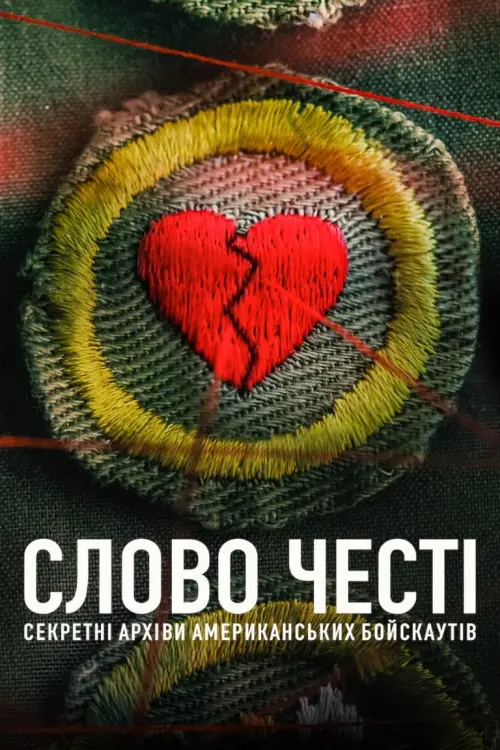 СЛОВО ЧЕСТІ
СЕКРЕТНІ АРХІВИ АМЕРИКАНСЬКИХ БОЙСКАУТІВ